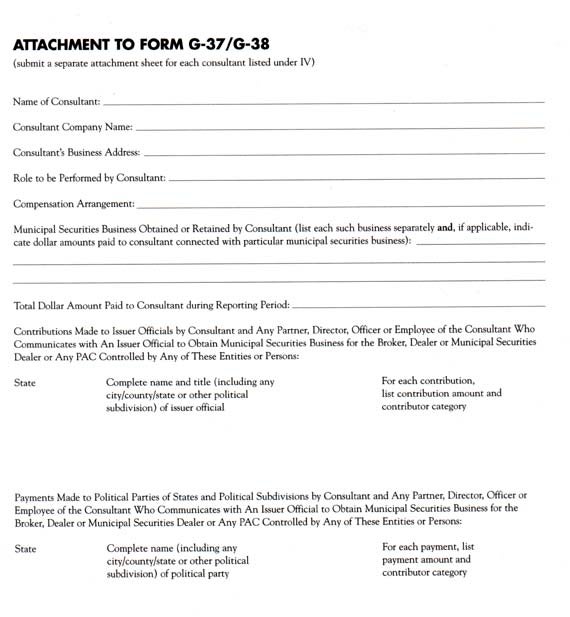 ATTACHMENT TO FORM G-37/G-38
(submit a separate attachment sheet for each consultant listed under IV)

Name of Consultant:

Consultant Company Name:

Consultant's Business Address:

Role to be Performed by Consultant:

Compensation Arrangement:

Municipal Securities Business Obtained or Retained by Consultant (list each such business separately and, if applicable, indicate dollar amounts paid to consultant connected with particular municipal securities business):

Total Dollar Amount Paid to Consultant during Reporting Period:

Contributions Made to Issuer Officials by Consultant and Any Partner, Director, Officer or Employee of the Consultant Who Communicates with An Issuer Official to Obtain Municipal Securities Business for the Broker, Dealer or Municipal Securities Dealer or Any PAC Controlled by Any of These Entities or Persons:

| State | Complete name and title (including any city/county/state or other political subdivision) of issuer official | For each contribution, list contribution amount and contributor category |
|---|---|---|

Payments Made to Political Parties of States and Political Subdivisions by Consultant and Any Partner, Director, Officer or Employee of the Consultant Who Communicates with An Issuer Official to Obtain Municipal Securities Business for the Broker, Dealer or Municipal Securities Dealer or Any PAC Controlled by Any of These Entities or Persons:

| State | Complete name (including any city/county/state or other political subdivision) of political party | For each payment, list payment amount and contributor category |
|---|---|---|